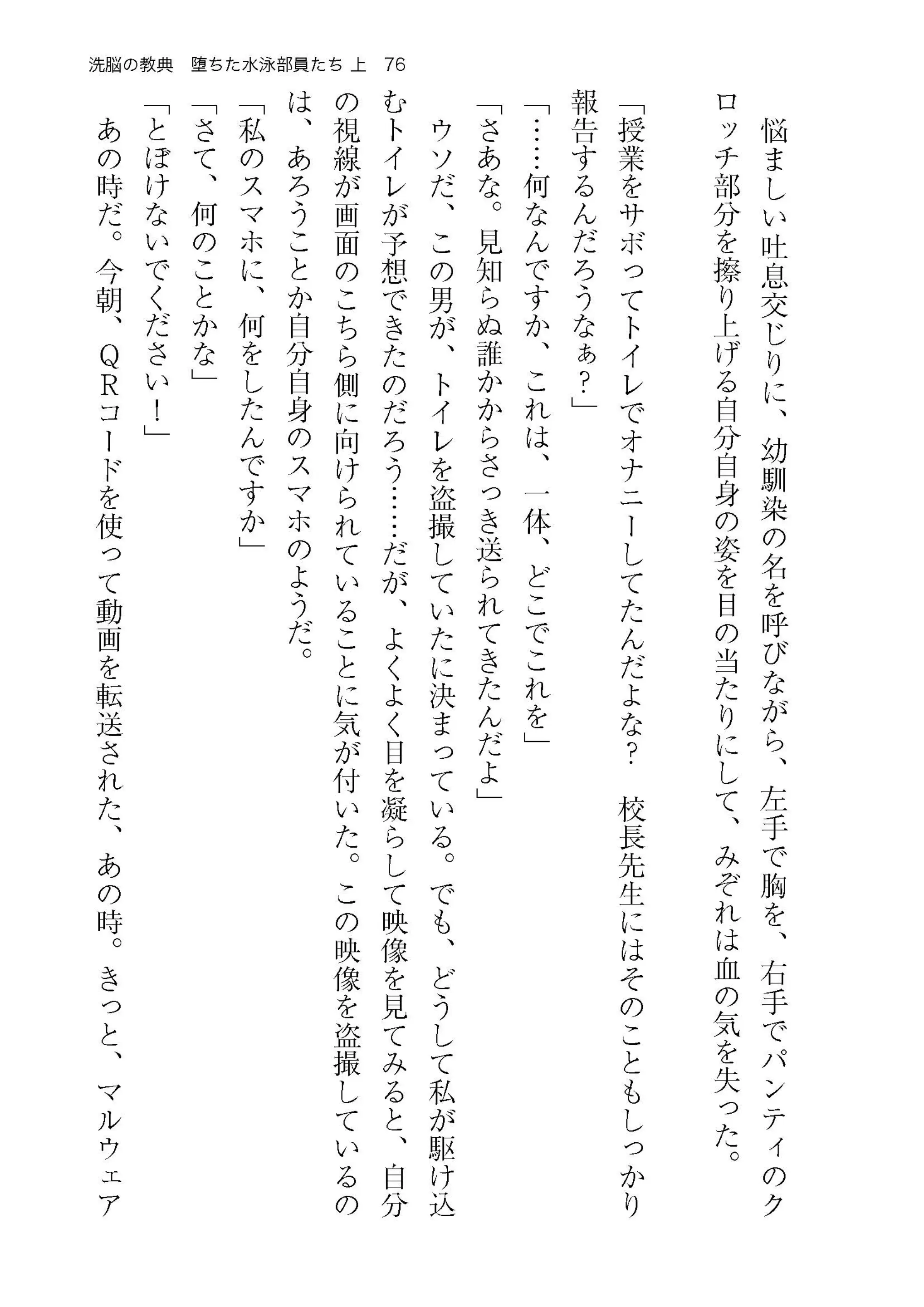 洗脳の教典　堕ちた水泳部員たち 上　76

悩ましい吐息交じりに、幼馴染の名を呼びながら、左手で胸を、右手でパンティのクロッチ部分を擦り上げる自分自身の姿を目の当たりにして、みぞれは血の気を失った。

「授業をサボってトイレでオナニーしてたんだよな？　校長先生にはそのこともしっかり報告するんだろうなぁ？」

「……何なんですか、これは、一体、どこでこれを」

「さあな。見知らぬ誰かからさっき送られてきたんだよ」

ウソだ、この男が、トイレを盗撮していたに決まっている。でも、どうして私が駆け込むトイレが予想できたのだろう……だが、よくよく目を凝らして映像を見てみると、自分の視線が画面のこちら側に向けられていることに気が付いた。この映像を盗撮しているのは、あろうことか自分自身のスマホのようだ。

「私のスマホに、何をしたんですか」

「さて、何のことかな」

「とぼけないでください！」

あの時だ。今朝、ＱＲコードを使って動画を転送された、あの時。きっと、マルウェア